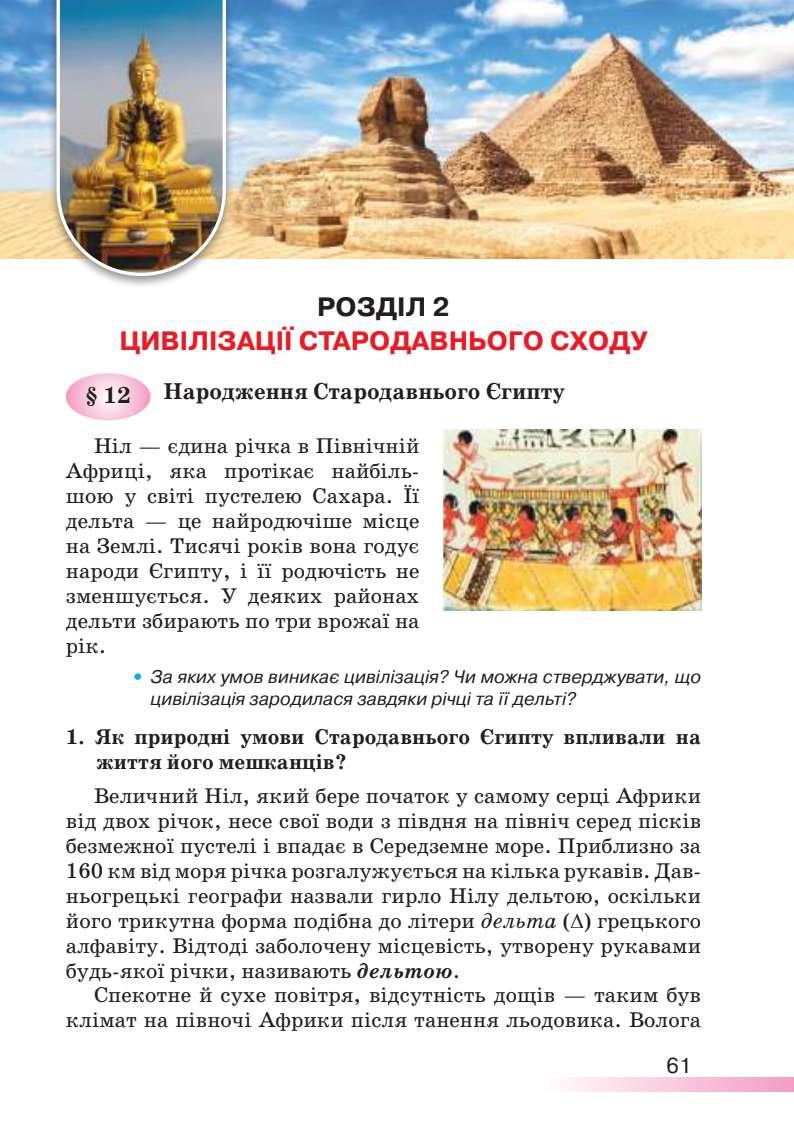 РОЗДІЛ 2
ЦИВІЛІЗАЦІЇ СТАРОДАВНЬОГО СХОДУ

§ 12 Народження Стародавнього Єгипту

Ніл — єдина річка в Північній Африці, яка протікає найбільшою у світі пустелею Сахара. Її дельта — це найродючіше місце на Землі. Тисячі років вона годує народи Єгипту, і її родючість не зменшується. У деяких районах дельти збирають по три врожаї на рік.

• За яких умов виникає цивілізація? Чи можна стверджувати, що цивілізація зародилася завдяки річці та її дельті?

1. Як природні умови Стародавнього Єгипту впливали на життя його мешканців?

Величний Ніл, який бере початок у самому серці Африки від двох річок, несе свої води з півдня на північ серед пісків безмежної пустелі і впадає в Середземне море. Приблизно за 160 км від моря річка розгалужується на кілька рукавів. Давньогрецькі географи назвали гирло Нілу дельтою, оскільки його трикутна форма подібна до літери дельта ($\Delta$) грецького алфавіту. Відтоді заболочену місцевість, утворену рукавами будь-якої річки, називають дельтою.

Спекотне й сухе повітря, відсутність дощів — таким був клімат на півночі Африки після танення льодовика. Волога

61